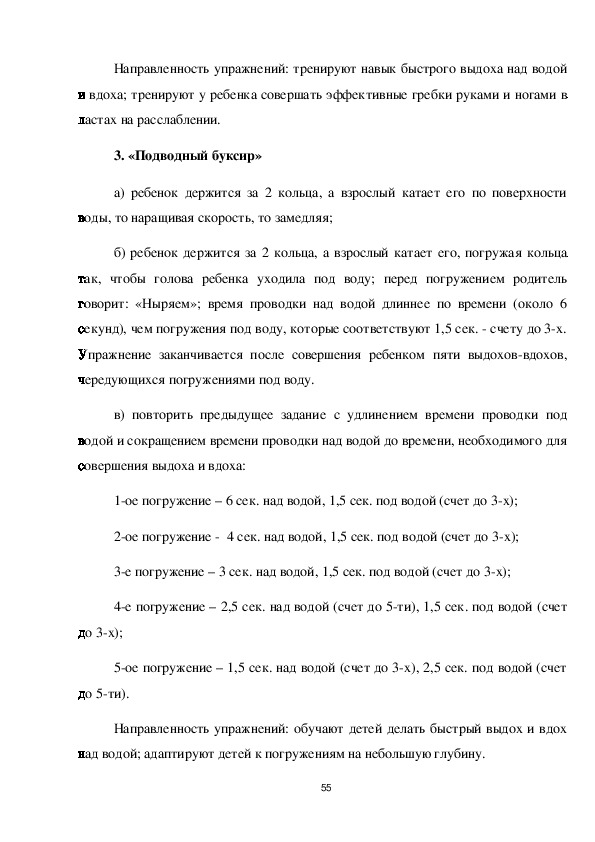 Направленность упражнений: тренируют навык быстрого выдоха над водой и вдоха; тренируют у ребенка совершать эффективные гребки руками и ногами в ластах на расслаблении.

3. «Подводный буксир»

а) ребенок держится за 2 кольца, а взрослый катает его по поверхности воды, то наращивая скорость, то замедляя;

б) ребенок держится за 2 кольца, а взрослый катает его, погружая кольца так, чтобы голова ребенка уходила под воду; перед погружением родитель говорит: «Ныряем»; время проводки над водой длиннее по времени (около 6 секунд), чем погружения под воду, которые соответствуют 1,5 сек. - счету до 3-х. Упражнение заканчивается после совершения ребенком пяти выдохов-вдохов, чередующихся погружениями под воду.

в) повторить предыдущее задание с удлинением времени проводки под водой и сокращением времени проводки над водой до времени, необходимого для совершения выдоха и вдоха:

1-ое погружение – 6 сек. над водой, 1,5 сек. под водой (счет до 3-х);

2-ое погружение - 4 сек. над водой, 1,5 сек. под водой (счет до 3-х);

3-е погружение – 3 сек. над водой, 1,5 сек. под водой (счет до 3-х);

4-е погружение – 2,5 сек. над водой (счет до 5-ти), 1,5 сек. под водой (счет до 3-х);

5-ое погружение – 1,5 сек. над водой (счет до 3-х), 2,5 сек. под водой (счет до 5-ти).

Направленность упражнений: обучают детей делать быстрый выдох и вдох над водой; адаптируют детей к погружениям на небольшую глубину.

55